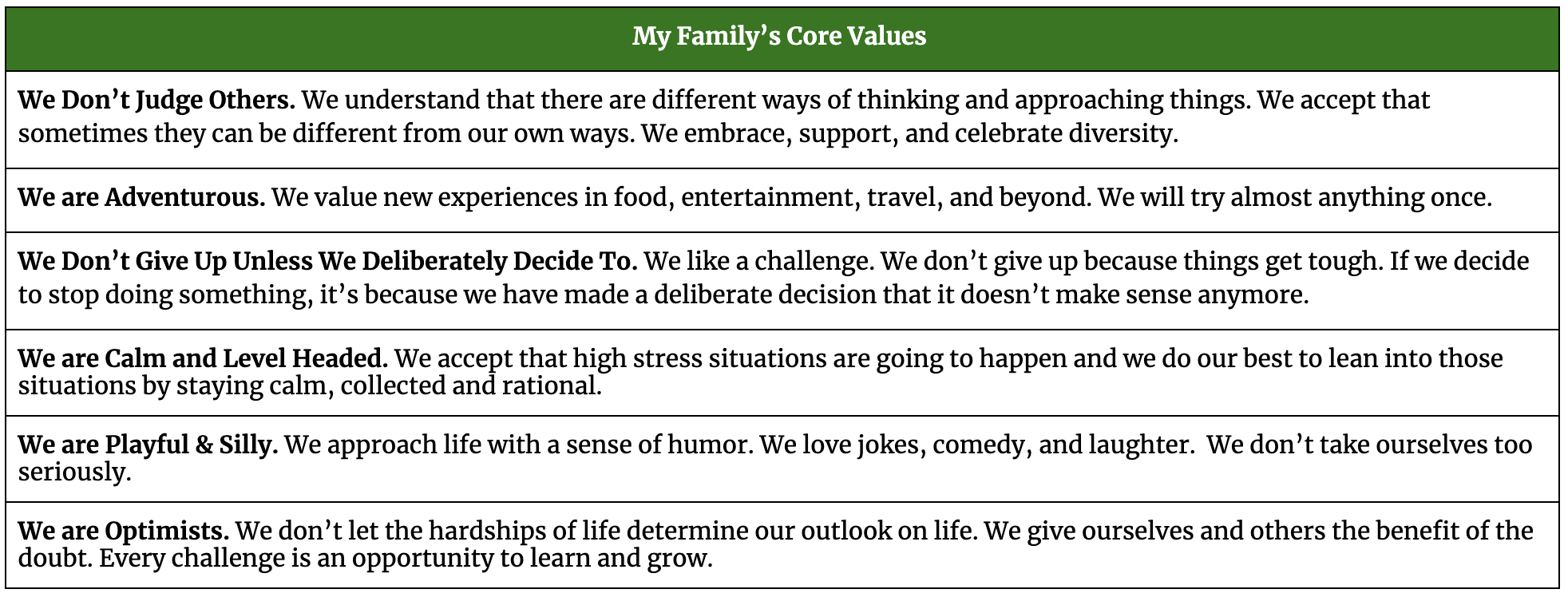 | My Family's Core Values |
|---|
| We Don't Judge Others. We understand that there are different ways of thinking and approaching things. We accept that sometimes they can be different from our own ways. We embrace, support, and celebrate diversity. |
| We are Adventurous. We value new experiences in food, entertainment, travel, and beyond. We will try almost anything once. |
| We Don't Give Up Unless We Deliberately Decide To. We like a challenge. We don't give up because things get tough. If we decide to stop doing something, it's because we have made a deliberate decision that it doesn't make sense anymore. |
| We are Calm and Level Headed. We accept that high stress situations are going to happen and we do our best to lean into those situations by staying calm, collected and rational. |
| We are Playful & Silly. We approach life with a sense of humor. We love jokes, comedy, and laughter.  We don't take ourselves too seriously. |
| We are Optimists. We don't let the hardships of life determine our outlook on life. We give ourselves and others the benefit of the doubt. Every challenge is an opportunity to learn and grow. |